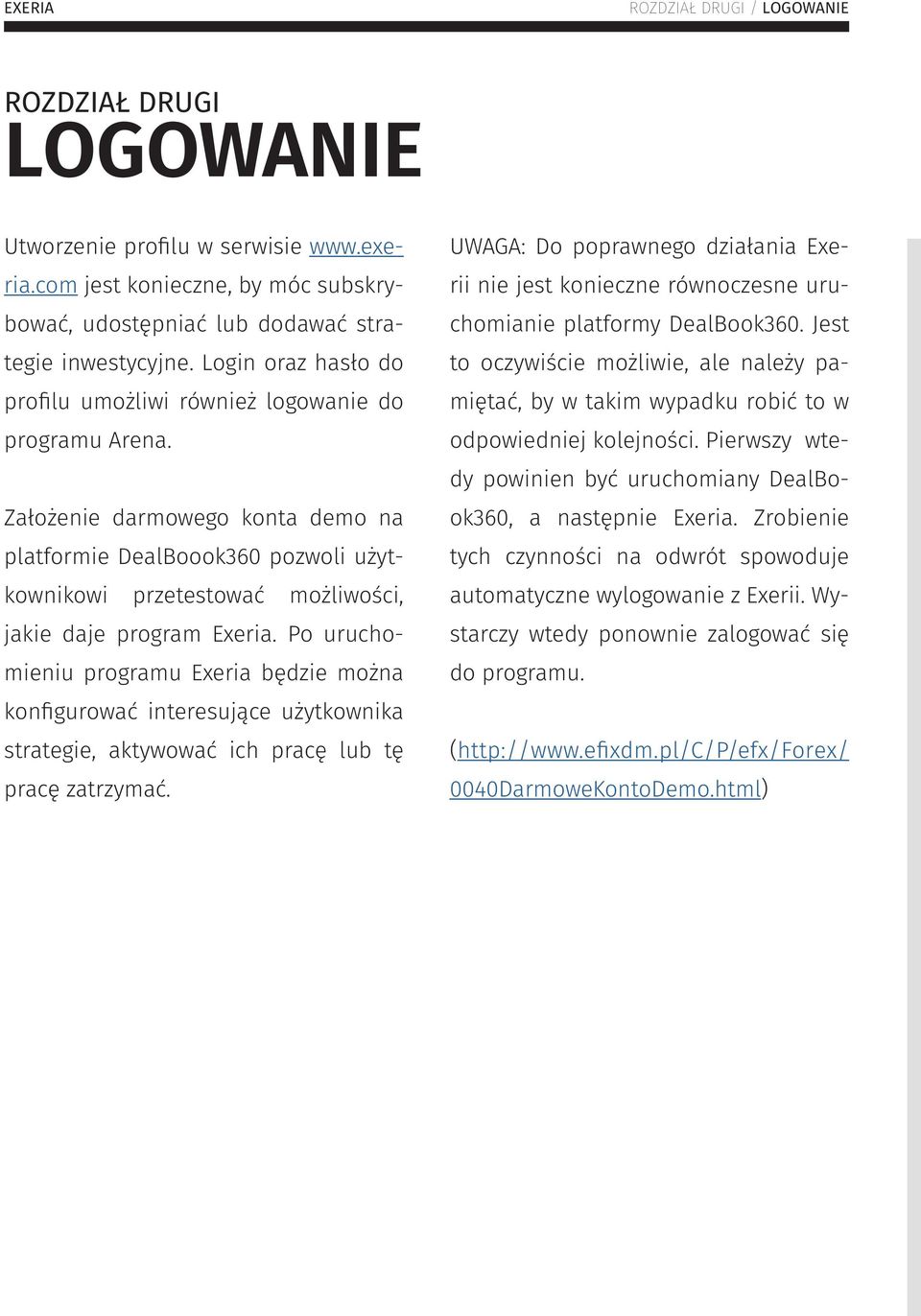 EXERIA

ROZDZIAŁ DRUGI / LOGOWANIE

ROZDZIAŁ DRUGI
LOGOWANIE

Utworzenie profilu w serwisie www.exeria.com jest konieczne, by móc subskrybować, udostępniać lub dodawać strategie inwestycyjne. Login oraz hasło do profilu umożliwi również logowanie do programu Arena.

Założenie darmowego konta demo na platformie DealBoook360 pozwoli użytkownikowi przetestować możliwości, jakie daje program Exeria. Po uruchomieniu programu Exeria będzie można konfigurować interesujące użytkownika strategie, aktywować ich pracę lub tę pracę zatrzymać.

UWAGA: Do poprawnego działania Exerii nie jest konieczne równoczesne uruchomianie platformy DealBook360. Jest to oczywiście możliwie, ale należy pamiętać, by w takim wypadku robić to w odpowiedniej kolejności. Pierwszy wtedy powinien być uruchomiany DealBook360, a następnie Exeria. Zrobienie tych czynności na odwrót spowoduje automatyczne wylogowanie z Exerii. Wystarczy wtedy ponownie zalogować się do programu.

(http://www.efixdm.pl/C/P/efx/Forex/0040DarmoweKontoDemo.html)